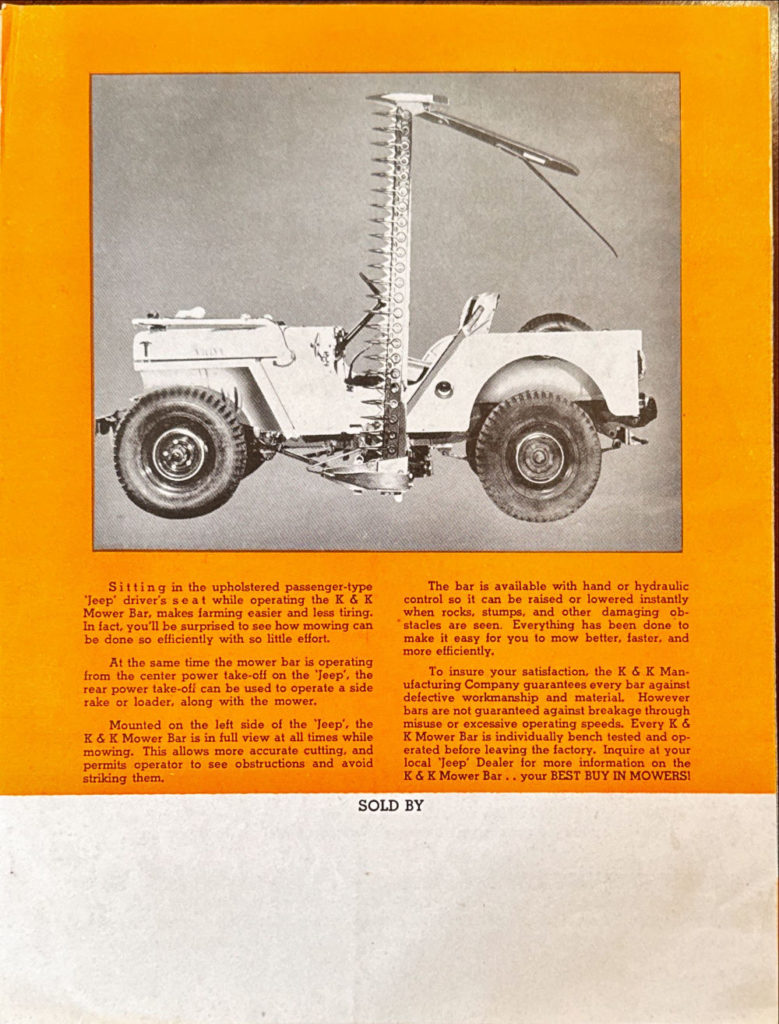 Sitting in the upholstered passenger-type 'Jeep' driver's seat while operating the K & K Mower Bar, makes farming easier and less tiring. In fact, you'll be surprised to see how mowing can be done so efficiently with so little effort.

At the same time the mower bar is operating from the center power take-off on the 'Jeep', the rear power take-off can be used to operate a side rake or loader, along with the mower.

Mounted on the left side of the 'Jeep', the K & K Mower Bar is in full view at all times while mowing. This allows more accurate cutting, and permits operator to see obstructions and avoid striking them.

The bar is available with hand or hydraulic control so it can be raised or lowered instantly when rocks, stumps, and other damaging obstacles are seen. Everything has been done to make it easy for you to mow better, faster, and more efficiently.

To insure your satisfaction, the K & K Manufacturing Company guarantees every bar against defective workmanship and material. However bars are not guaranteed against breakage through misuse or excessive operating speeds. Every K & K Mower Bar is individually bench tested and operated before leaving the factory. Inquire at your local 'Jeep' Dealer for more information on the K & K Mower Bar . . your BEST BUY IN MOWERS!

SOLD BY